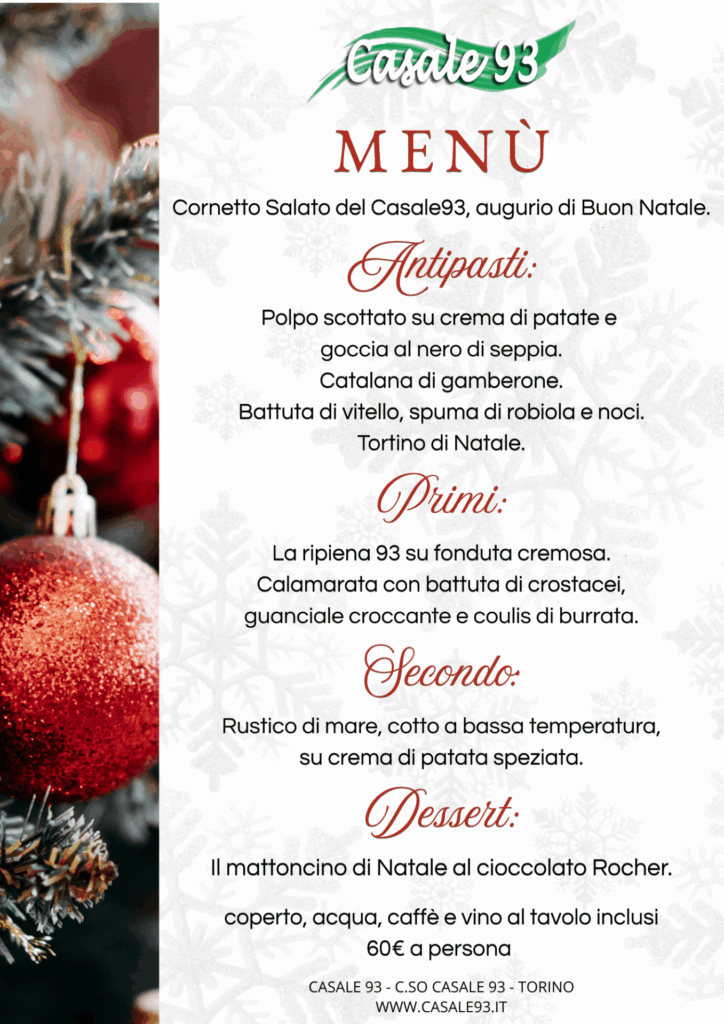 Casale 93

MENÙ

Cornetto Salato del Casale93, augurio di Buon Natale.

Antipasti:

Polpo scottato su crema di patate e goccia al nero di seppia.
Catalana di gamberone.
Battuta di vitello, spuma di robiola e noci.
Tortino di Natale.

Primi:

La ripiena 93 su fonduta cremosa.
Calamarata con battuta di crostacei, guanciale croccante e coulis di burrata.

Secondo:

Rustico di mare, cotto a bassa temperatura, su crema di patata speziata.

Dessert:

Il mattoncino di Natale al cioccolato Rocher.

coperto, acqua, caffè e vino al tavolo inclusi
60€ a persona

CASALE 93 - C.SO CASALE 93 - TORINO
WWW.CASALE93.IT